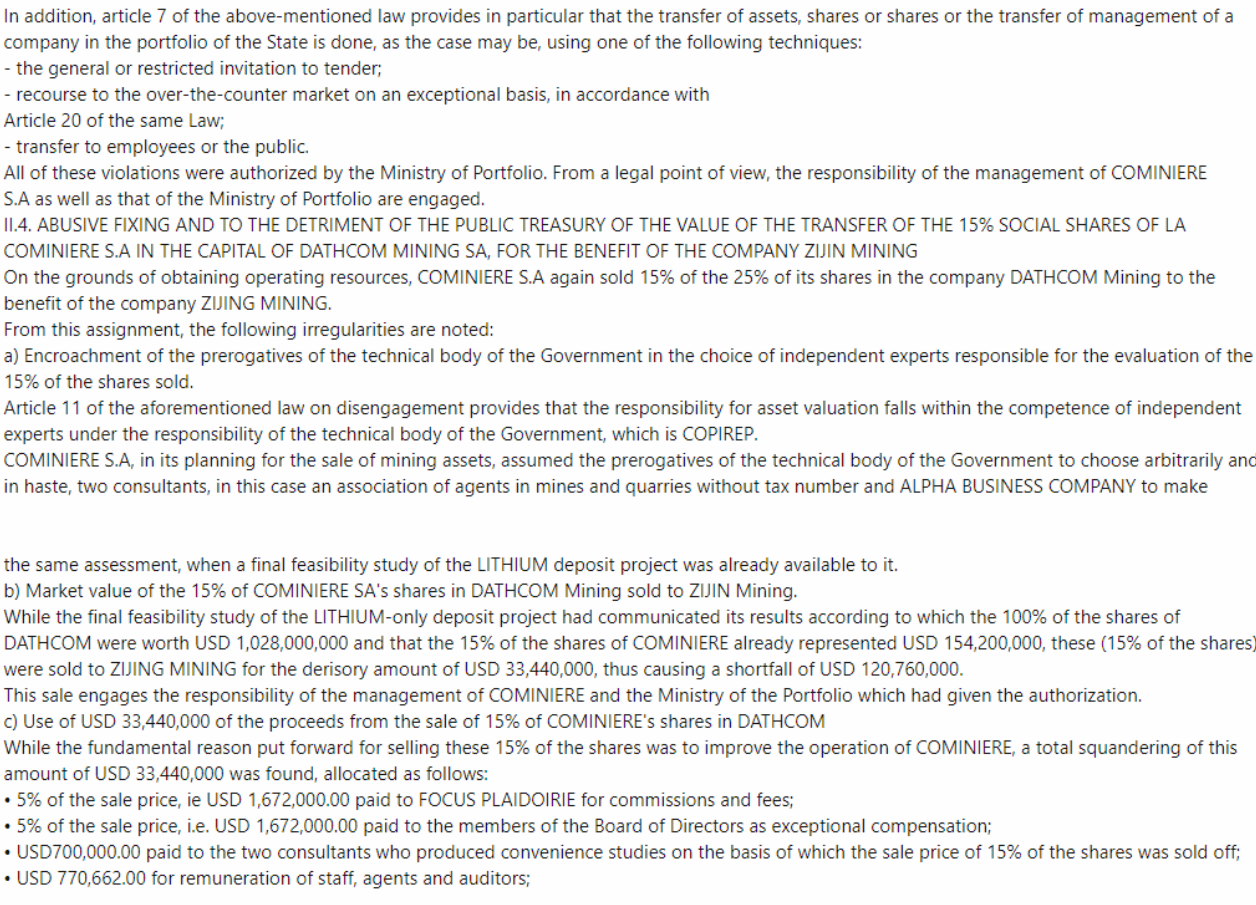 In addition, article 7 of the above-mentioned law provides in particular that the transfer of assets, shares or shares or the transfer of management of a company in the portfolio of the State is done, as the case may be, using one of the following techniques:
- the general or restricted invitation to tender;
- recourse to the over-the-counter market on an exceptional basis, in accordance with Article 20 of the same Law;
- transfer to employees or the public.
All of these violations were authorized by the Ministry of Portfolio. From a legal point of view, the responsibility of the management of COMINIERE S.A as well as that of the Ministry of Portfolio are engaged.
II.4. ABUSIVE FIXING AND TO THE DETRIMENT OF THE PUBLIC TREASURY OF THE VALUE OF THE TRANSFER OF THE 15% SOCIAL SHARES OF LA COMINIERE S.A IN THE CAPITAL OF DATHCOM MINING SA, FOR THE BENEFIT OF THE COMPANY ZIJIN MINING
On the grounds of obtaining operating resources, COMINIERE S.A again sold 15% of the 25% of its shares in the company DATHCOM Mining to the benefit of the company ZIJING MINING.
From this assignment, the following irregularities are noted:
a) Encroachment of the prerogatives of the technical body of the Government in the choice of independent experts responsible for the evaluation of the 15% of the shares sold.
Article 11 of the aforementioned law on disengagement provides that the responsibility for asset valuation falls within the competence of independent experts under the responsibility of the technical body of the Government, which is COPIREP.
COMINIERE S.A, in its planning for the sale of mining assets, assumed the prerogatives of the technical body of the Government to choose arbitrarily and in haste, two consultants, in this case an association of agents in mines and quarries without tax number and ALPHA BUSINESS COMPANY to make

the same assessment, when a final feasibility study of the LITHIUM deposit project was already available to it.
b) Market value of the 15% of COMINIERE SA's shares in DATHCOM Mining sold to ZIJIN Mining.
While the final feasibility study of the LITHIUM-only deposit project had communicated its results according to which the 100% of the shares of DATHCOM were worth USD 1,028,000,000 and that the 15% of the shares of COMINIERE already represented USD 154,200,000, these (15% of the shares) were sold to ZIJING MINING for the derisory amount of USD 33,440,000, thus causing a shortfall of USD 120,760,000.
This sale engages the responsibility of the management of COMINIERE and the Ministry of the Portfolio which had given the authorization.
c) Use of USD 33,440,000 of the proceeds from the sale of 15% of COMINIERE's shares in DATHCOM
While the fundamental reason put forward for selling these 15% of the shares was to improve the operation of COMINIERE, a total squandering of this amount of USD 33,440,000 was found, allocated as follows:
• 5% of the sale price, ie USD 1,672,000.00 paid to FOCUS PLAIDOIRIE for commissions and fees;
• 5% of the sale price, i.e. USD 1,672,000.00 paid to the members of the Board of Directors as exceptional compensation;
• USD700,000.00 paid to the two consultants who produced convenience studies on the basis of which the sale price of 15% of the shares was sold off;
• USD 770,662.00 for remuneration of staff, agents and auditors;